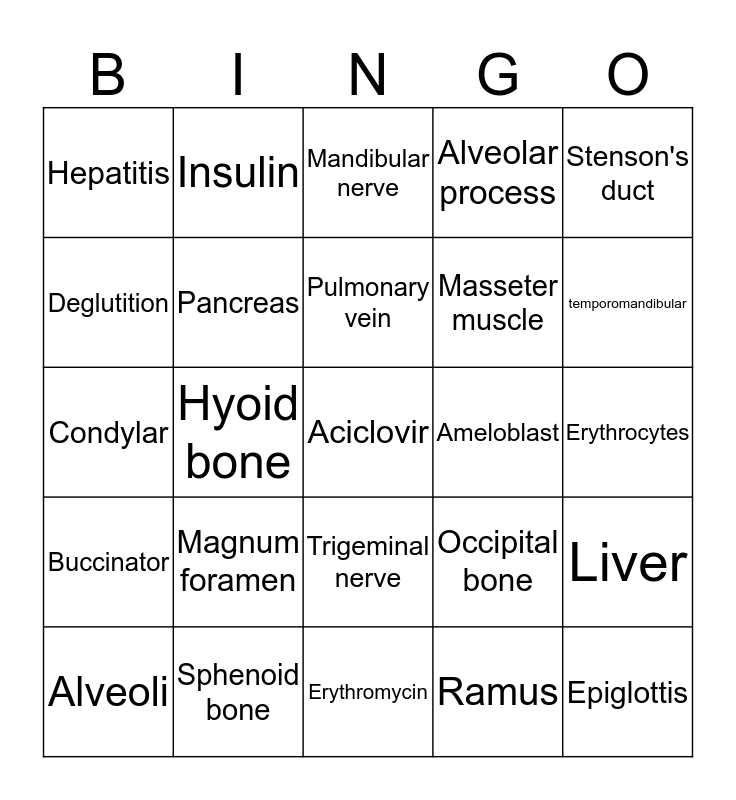 | B | I | N | G | O |
|---|---|---|---|---|
| Hepatitis | Insulin | Mandibular nerve | Alveolar process | Stenson's duct |
| Deglutition | Pancreas | Pulmonary vein | Masseter muscle | temporomandibular |
| Condylar | Hyoid bone | Aciclovir | Ameloblast | Erythrocytes |
| Buccinator | Magnum foramen | Trigeminal nerve | Occipital bone | Liver |
| Alveoli | Sphenoid bone | Erythromycin | Ramus | Epiglottis |